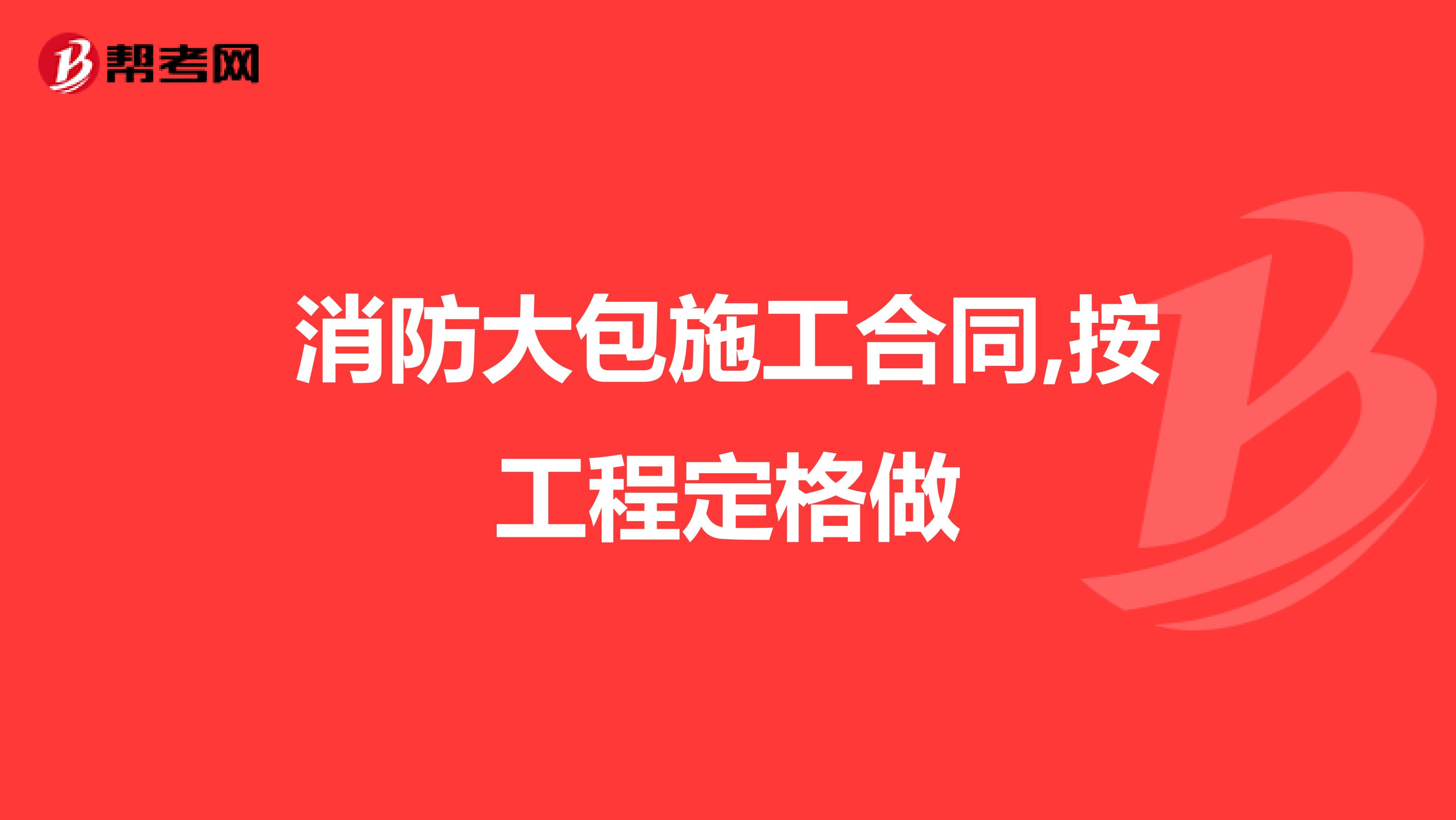 帮考网

消防大包施工合同,按工程定格做